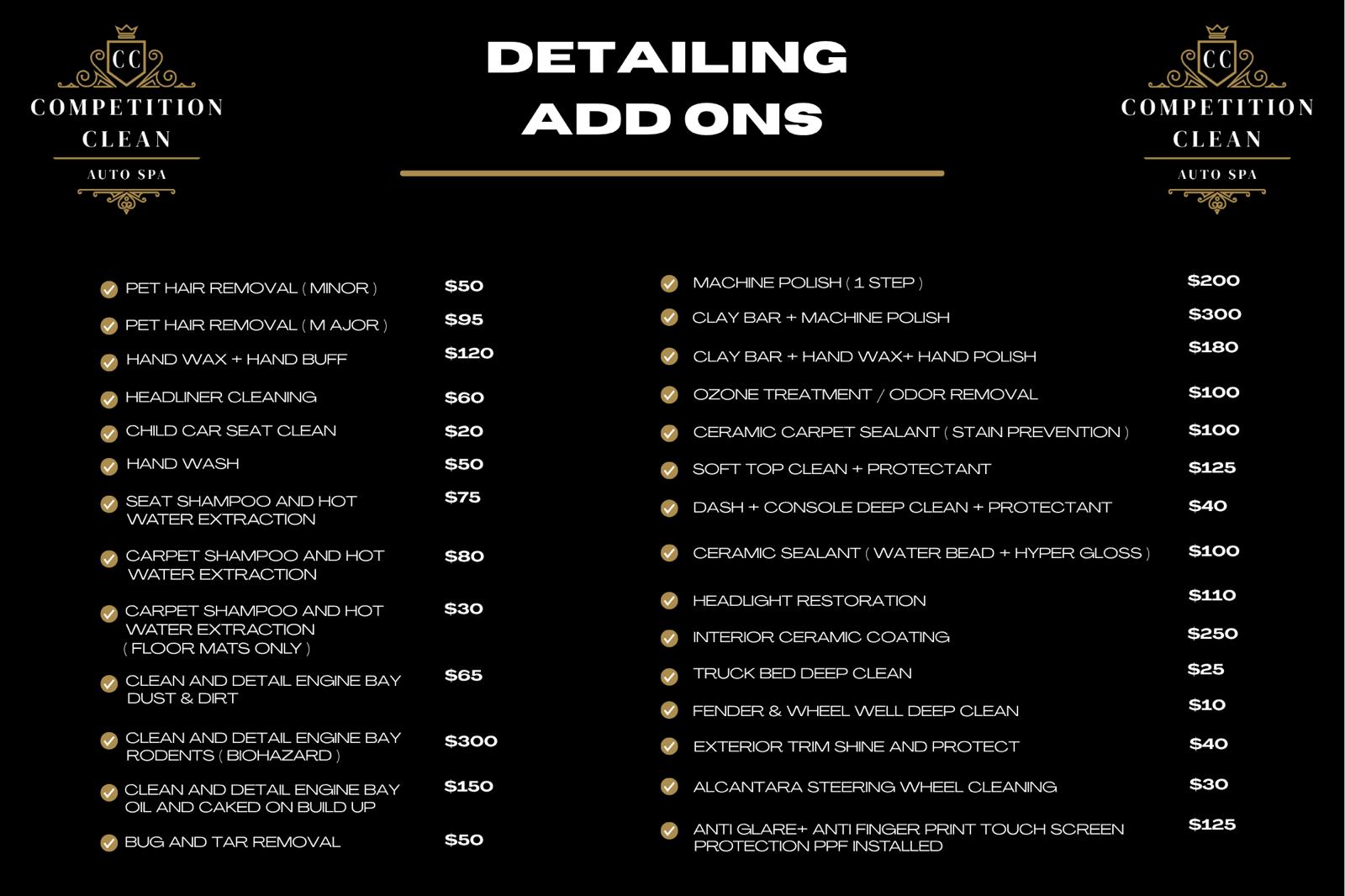 CC
COMPETITION
CLEAN
AUTO SPA

DETAILING
ADD ONS

CC
COMPETITION
CLEAN
AUTO SPA

PET HAIR REMOVAL ( MINOR ) $50
PET HAIR REMOVAL ( M AJOR ) $95
HAND WAX + HAND BUFF $120
HEADLINER CLEANING $60
CHILD CAR SEAT CLEAN $20
HAND WASH $50
SEAT SHAMPOO AND HOT WATER EXTRACTION $75
CARPET SHAMPOO AND HOT WATER EXTRACTION $80
CARPET SHAMPOO AND HOT WATER EXTRACTION ( FLOOR MATS ONLY ) $30
CLEAN AND DETAIL ENGINE BAY DUST & DIRT $65
CLEAN AND DETAIL ENGINE BAY RODENTS ( BIOHAZARD ) $300
CLEAN AND DETAIL ENGINE BAY OIL AND CAKED ON BUILD UP $150
BUG AND TAR REMOVAL $50

MACHINE POLISH ( 1 STEP ) $200
CLAY BAR + MACHINE POLISH $300
CLAY BAR + HAND WAX+ HAND POLISH $180
OZONE TREATMENT / ODOR REMOVAL $100
CERAMIC CARPET SEALANT ( STAIN PREVENTION ) $100
SOFT TOP CLEAN + PROTECTANT $125
DASH + CONSOLE DEEP CLEAN + PROTECTANT $40
CERAMIC SEALANT ( WATER BEAD + HYPER GLOSS ) $100
HEADLIGHT RESTORATION $110
INTERIOR CERAMIC COATING $250
TRUCK BED DEEP CLEAN $25
FENDER & WHEEL WELL DEEP CLEAN $10
EXTERIOR TRIM SHINE AND PROTECT $40
ALCANTARA STEERING WHEEL CLEANING $30
ANTI GLARE+ ANTI FINGER PRINT TOUCH SCREEN PROTECTION PPF INSTALLED $125